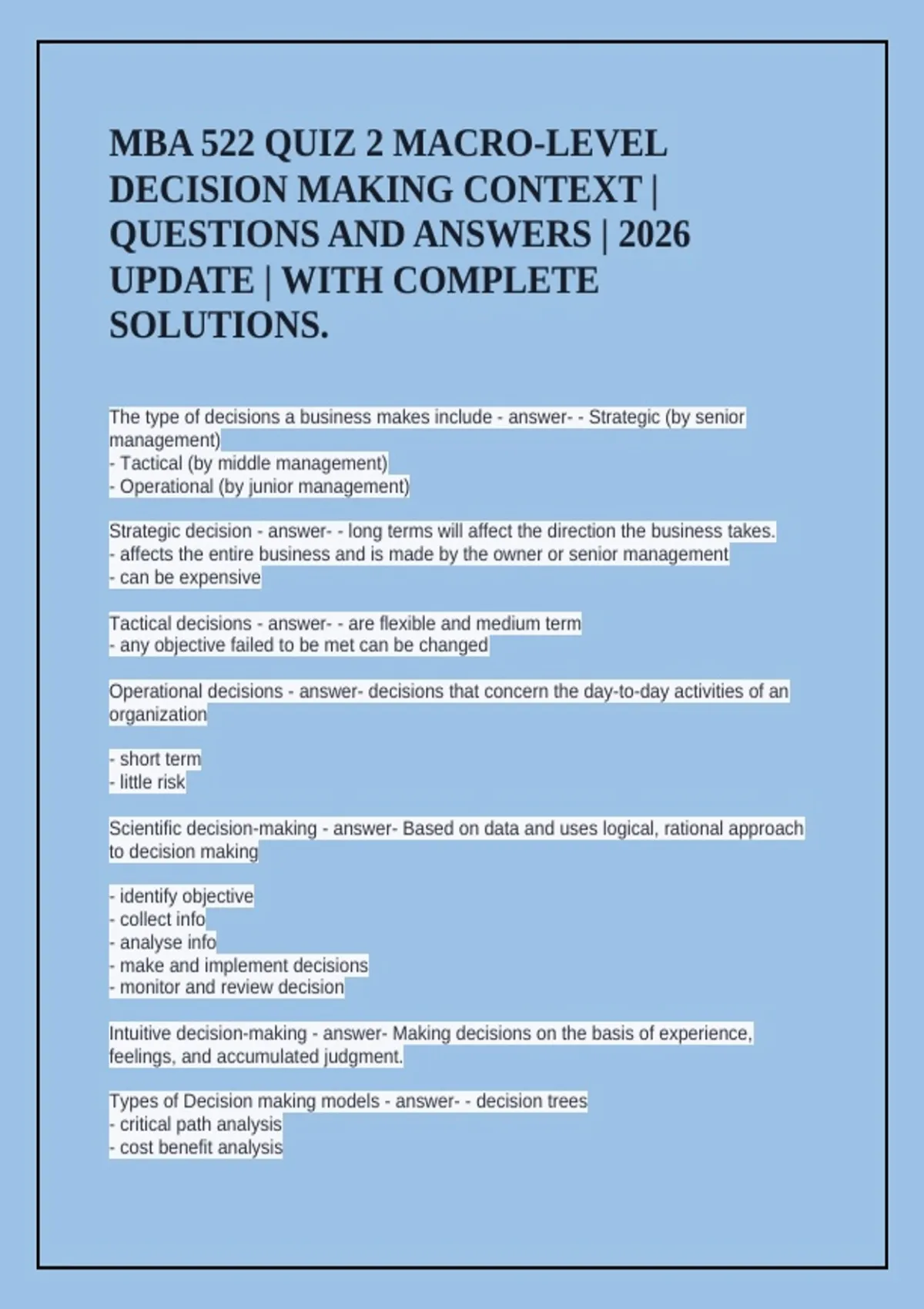 MBA 522 QUIZ 2 MACRO-LEVEL DECISION MAKING CONTEXT | QUESTIONS AND ANSWERS | 2026 UPDATE | WITH COMPLETE SOLUTIONS.

The type of decisions a business makes include - answer- - Strategic (by senior management)
- Tactical (by middle management)
- Operational (by junior management)

Strategic decision - answer- - long terms will affect the direction the business takes.
- affects the entire business and is made by the owner or senior management
- can be expensive

Tactical decisions - answer- - are flexible and medium term
- any objective failed to be met can be changed

Operational decisions - answer- decisions that concern the day-to-day activities of an organization

- short term
- little risk

Scientific decision-making - answer- Based on data and uses logical, rational approach to decision making

- identify objective
- collect info
- analyse info
- make and implement decisions
- monitor and review decision

Intuitive decision-making - answer- Making decisions on the basis of experience, feelings, and accumulated judgment.

Types of Decision making models - answer- - decision trees
- critical path analysis
- cost benefit analysis